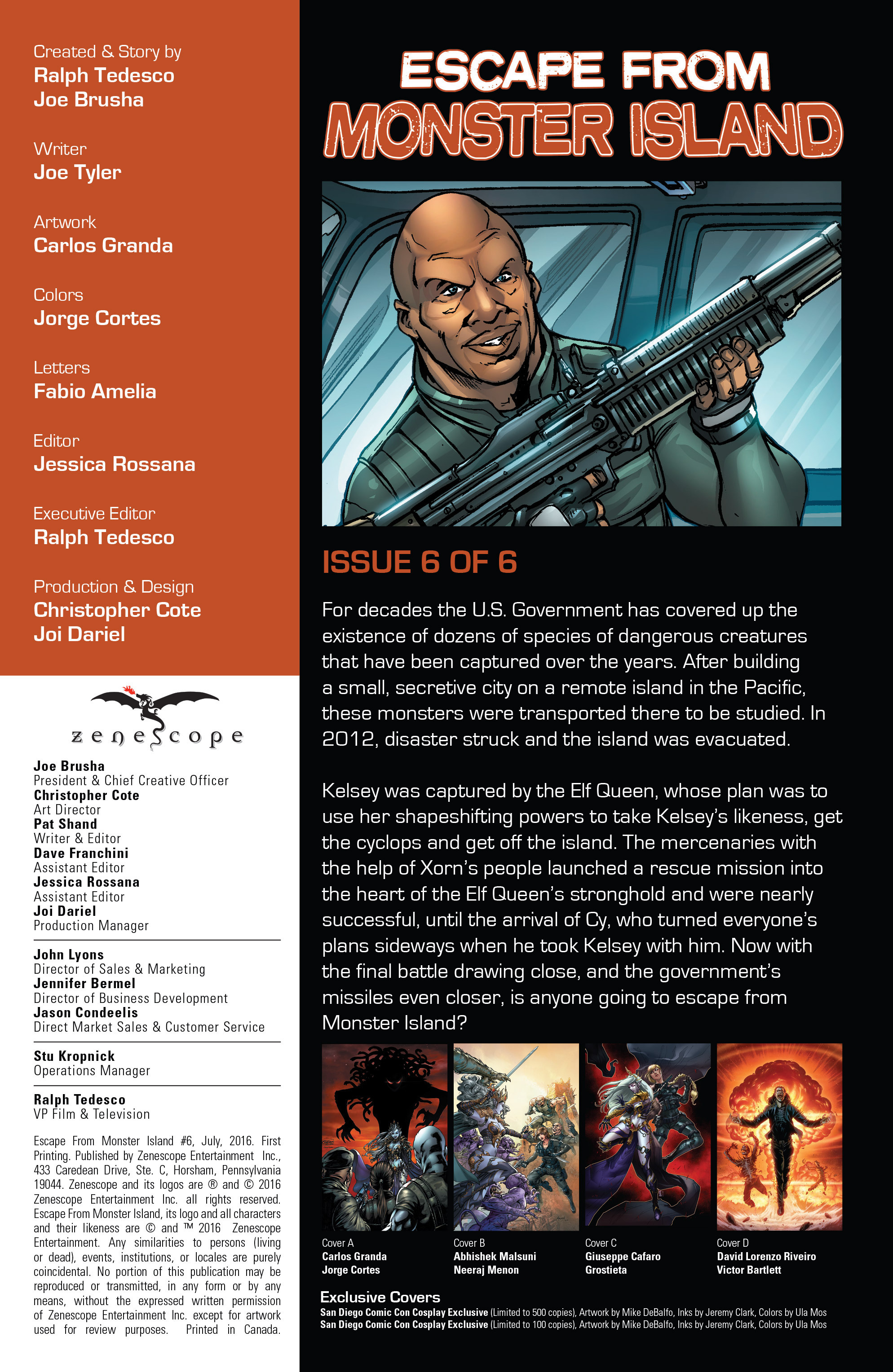 Created & Story by
Ralph Tedesco
Joe Brusha

Writer
Joe Tyler

Artwork
Carlos Granda

Colors
Jorge Cortes

Letters
Fabio Amelia

Editor
Jessica Rossana

Executive Editor
Ralph Tedesco

Production & Design
Christopher Cote
Joi Dariel

zenescope

Joe Brusha
President & Chief Creative Officer
Christopher Cote
Art Director
Pat Shand
Writer & Editor
Dave Franchini
Assistant Editor
Jessica Rossana
Assistant Editor
Joi Dariel
Production Manager

John Lyons
Director of Sales & Marketing
Jennifer Bermel
Director of Business Development
Jason Condeelis
Direct Market Sales & Customer Service

Stu Kropnick
Operations Manager

Ralph Tedesco
VP Film & Television

Escape From Monster Island #6, July, 2016. First Printing. Published by Zenescope Entertainment Inc., 433 Caredean Drive, Ste. C, Horsham, Pennsylvania 19044. Zenescope and its logos are ® and © 2016 Zenescope Entertainment Inc. all rights reserved. Escape From Monster Island, its logo and all characters and their likeness are © and ™ 2016 Zenescope Entertainment. Any similarities to persons (living or dead), events, institutions, or locales are purely coincidental. No portion of this publication may be reproduced or transmitted, in any form or by any means, without the expressed written permission of Zenescope Entertainment Inc. except for artwork used for review purposes. Printed in Canada.

ESCAPE FROM
MONSTER ISLAND

ISSUE 6 OF 6

For decades the U.S. Government has covered up the existence of dozens of species of dangerous creatures that have been captured over the years. After building a small, secretive city on a remote island in the Pacific, these monsters were transported there to be studied. In 2012, disaster struck and the island was evacuated.

Kelsey was captured by the Elf Queen, whose plan was to use her shapeshifting powers to take Kelsey's likeness, get the cyclops and get off the island. The mercenaries with the help of Xorn's people launched a rescue mission into the heart of the Elf Queen's stronghold and were nearly successful, until the arrival of Cy, who turned everyone's plans sideways when he took Kelsey with him. Now with the final battle drawing close, and the government's missiles even closer, is anyone going to escape from Monster Island?

Cover A
Carlos Granda
Jorge Cortes

Cover B
Abhishek Malsuni
Neeraj Menon

Cover C
Giuseppe Cafaro
Grostieta

Cover D
David Lorenzo Riveiro
Victor Bartlett

Exclusive Covers
San Diego Comic Con Cosplay Exclusive (Limited to 500 copies), Artwork by Mike DeBalfo, Inks by Jeremy Clark, Colors by Ula Mos
San Diego Comic Con Cosplay Exclusive (Limited to 100 copies), Artwork by Mike DeBalfo, Inks by Jeremy Clark, Colors by Ula Mos